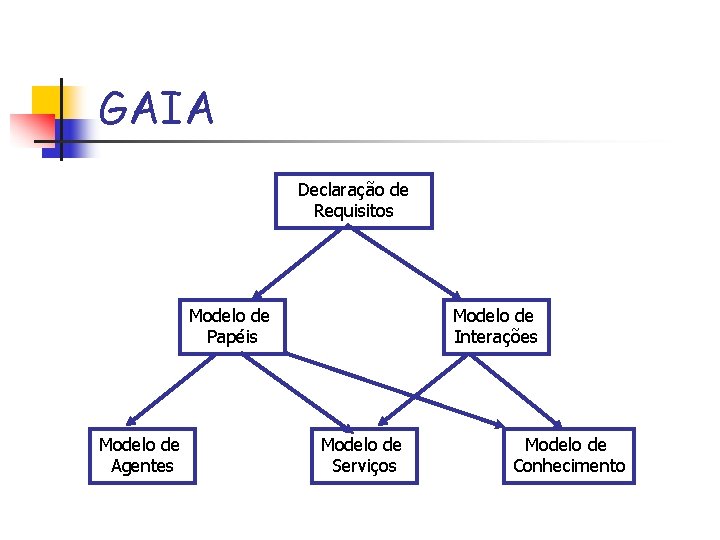 GAIA

Declaração de Requisitos

Modelo de Papéis

Modelo de Interações

Modelo de Agentes

Modelo de Serviços

Modelo de Conhecimento